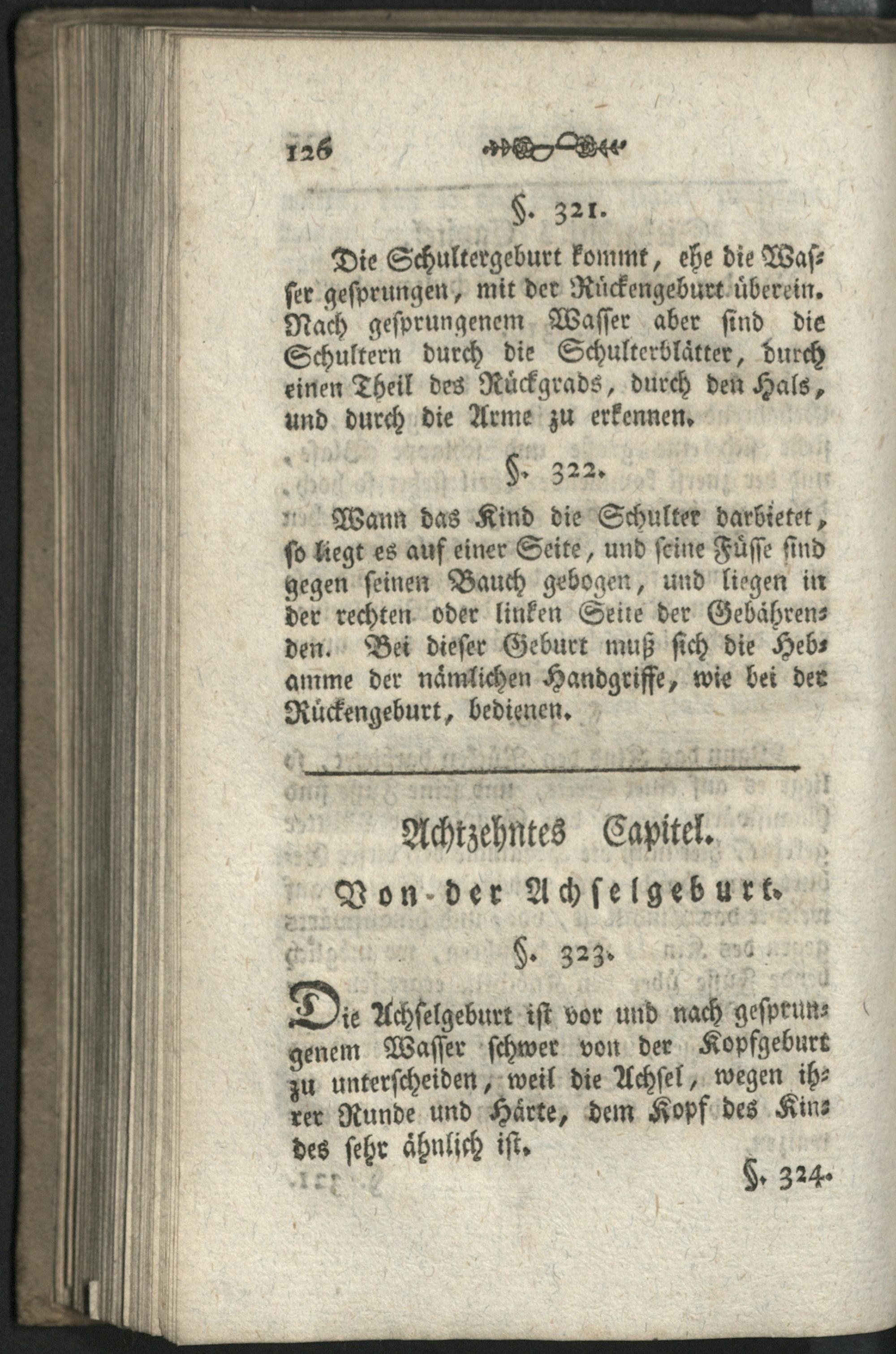 126

§. 321.

Die Schultergeburt kommt, ehe die Wasser gesprungen, mit der Rückengeburt überein. Nach gesprungenem Wasser aber sind die Schultern durch die Schulterblätter, durch einen Theil des Rückgrads, durch den Hals, und durch die Arme zu erkennen.

§. 322.

Wann das Kind die Schulter darbietet, so liegt es auf einer Seite, und seine Füsse sind gegen seinen Bauch gebogen, und liegen in der rechten oder linken Seite der Gebährenden. Bei dieser Geburt muß sich die Hebamme der nämlichen Handgriffe, wie bei der Rückengeburt, bedienen.

Achtzehntes Capitel.

Von der Achselgeburt.

§. 323.

Die Achselgeburt ist vor und nach gesprungenem Wasser schwer von der Kopfgeburt zu unterscheiden, weil die Achsel, wegen ihrer Runde und Härte, dem Kopf des Kindes sehr ähnlich ist.

§. 324.